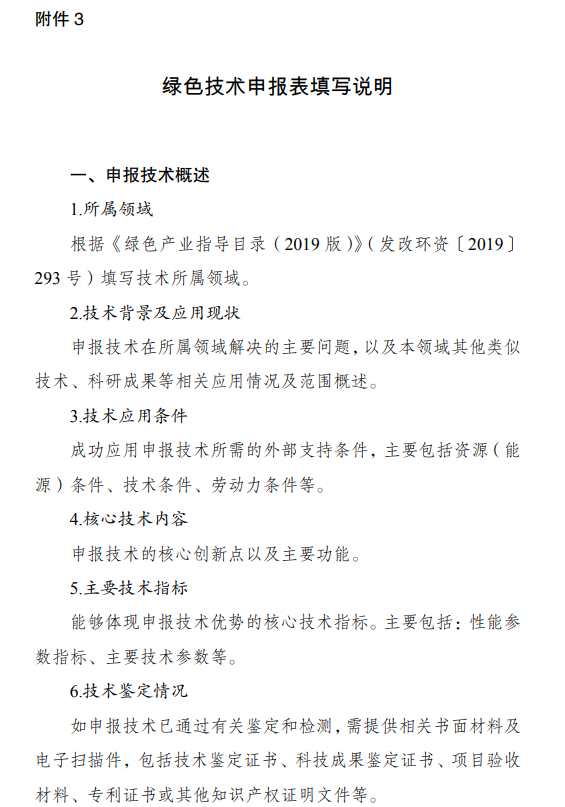 附件 3

绿色技术申报表填写说明

一、申报技术概述

1.所属领域

根据《绿色产业指导目录（2019 版）》（发改环资〔2019〕293 号）填写技术所属领域。

2.技术背景及应用现状

申报技术在所属领域解决的主要问题，以及本领域其他类似技术、科研成果等相关应用情况及范围概述。

3.技术应用条件

成功应用申报技术所需的外部支持条件，主要包括资源（能源）条件、技术条件、劳动力条件等。

4.核心技术内容

申报技术的核心创新点以及主要功能。

5.主要技术指标

能够体现申报技术优势的核心技术指标。主要包括：性能参数指标、主要技术参数等。

6.技术鉴定情况

如申报技术已通过有关鉴定和检测，需提供相关书面材料及电子扫描件，包括技术鉴定证书、科技成果鉴定证书、项目验收材料、专利证书或其他知识产权证明文件等。